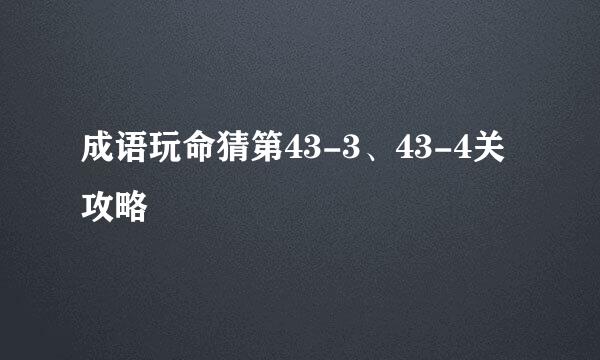 成语玩命猜第43-3、43-4关攻略